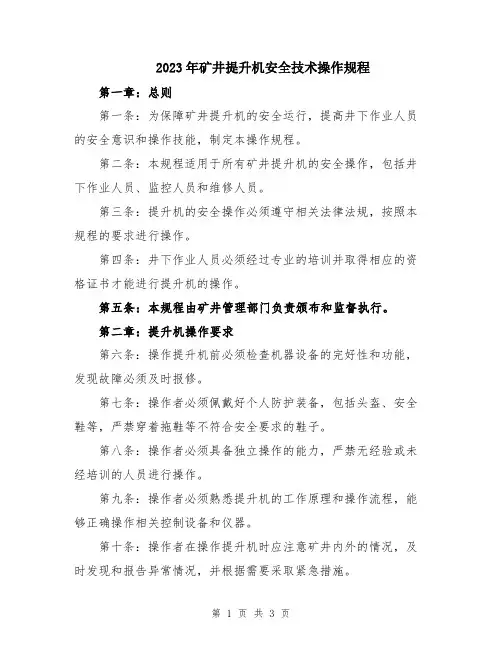 2023年矿井提升机安全技术操作规程

第一章：总则

第一条：为保障矿井提升机的安全运行，提高井下作业人员的安全意识和操作技能，制定本操作规程。

第二条：本规程适用于所有矿井提升机的安全操作，包括井下作业人员、监控人员和维修人员。

第三条：提升机的安全操作必须遵守相关法律法规，按照本规程的要求进行操作。

第四条：井下作业人员必须经过专业的培训并取得相应的资格证书才能进行提升机的操作。

第五条：本规程由矿井管理部门负责颁布和监督执行。

第二章：提升机操作要求

第六条：操作提升机前必须检查机器设备的完好性和功能，发现故障必须及时报修。

第七条：操作者必须佩戴好个人防护装备，包括头盔、安全鞋等，严禁穿着拖鞋等不符合安全要求的鞋子。

第八条：操作者必须具备独立操作的能力，严禁无经验或未经培训的人员进行操作。

第九条：操作者必须熟悉提升机的工作原理和操作流程，能够正确操作相关控制设备和仪器。

第十条：操作者在操作提升机时应注意矿井内外的情况，及时发现和报告异常情况，并根据需要采取紧急措施。

第 1 页 共 3 页